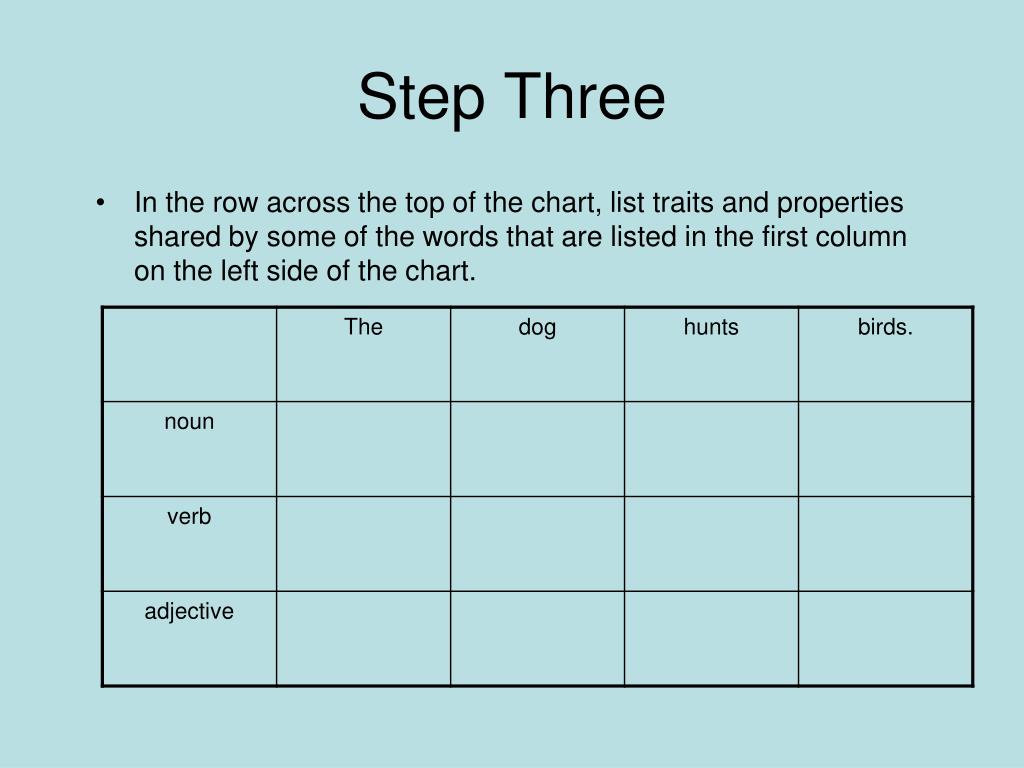 Step Three

• In the row across the top of the chart, list traits and properties shared by some of the words that are listed in the first column on the left side of the chart.

| | The | dog | hunts | birds. |
|---|---|---|---|---|
| noun | | | | |
| verb | | | | |
| adjective | | | | |